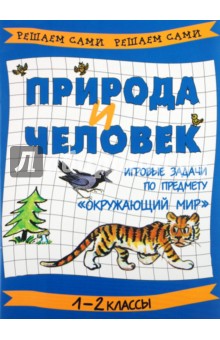 РЕШАЕМ САМИ РЕШАЕМ САМИ

ПРИРОДА И ЧЕЛОВЕК

Л

ИГРОВЫЕ ЗАДАЧИ ПО ПРЕДМЕТУ «ОКРУЖАЮЩИЙ МИР»

1–2 КЛАССЫ